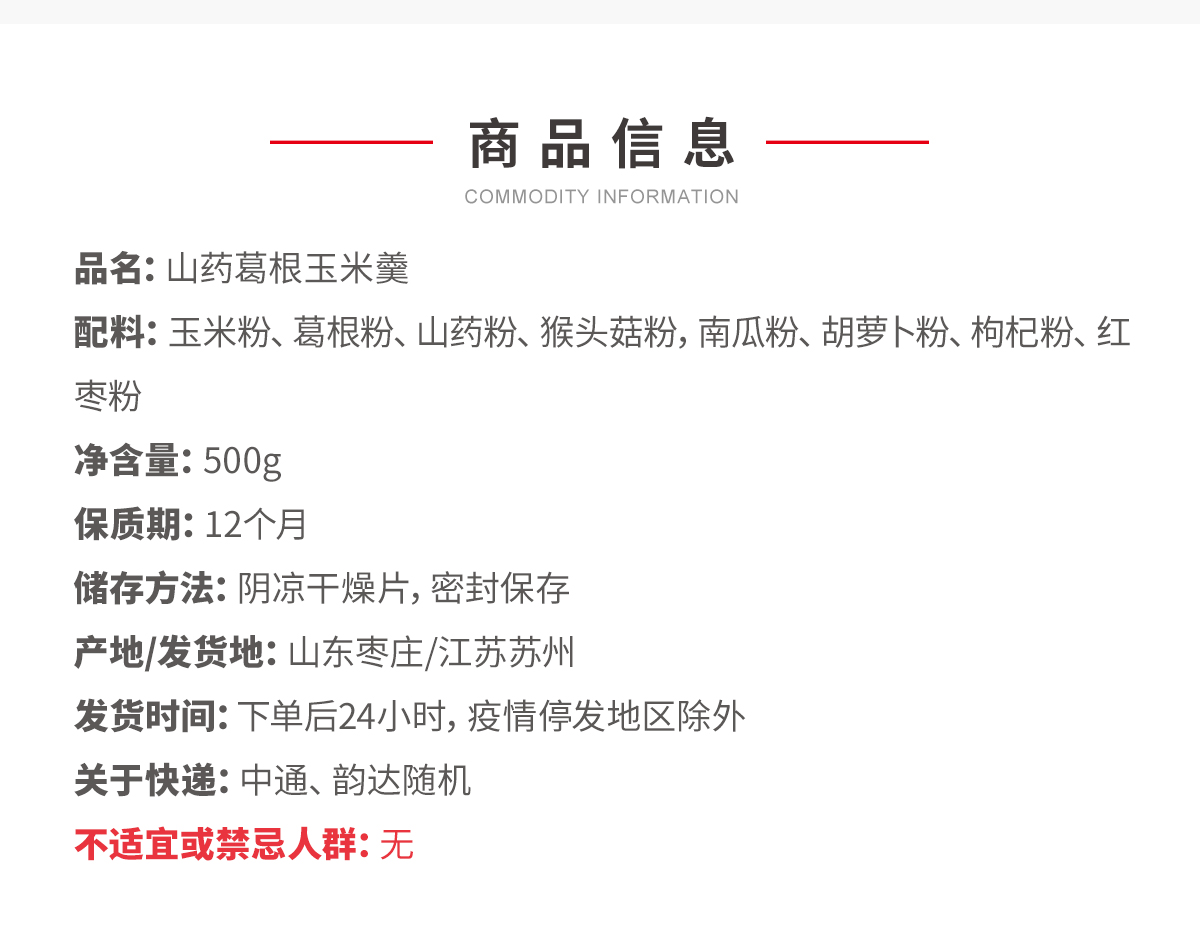 商品信息
COMMODITY INFORMATION

品名: 山药葛根玉米羹

配料: 玉米粉、葛根粉、山药粉、猴头菇粉, 南瓜粉、胡萝卜粉、枸杞粉、红枣粉

净含量: 500g

保质期: 12个月

储存方法: 阴凉干燥片, 密封保存

产地/发货地: 山东枣庄/江苏苏州

发货时间: 下单后24小时, 疫情停发地区除外

关于快递: 中通、韵达随机

不适宜或禁忌人群: 无